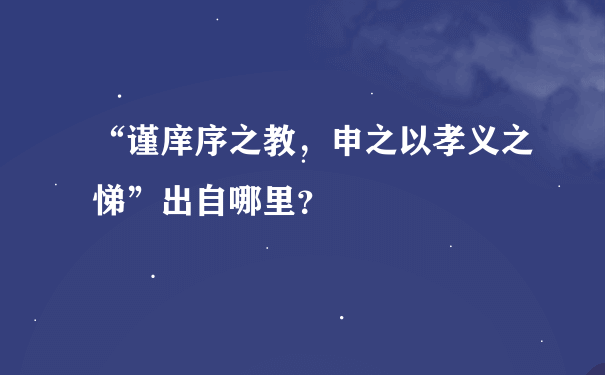 “谨庠序之教，申之以孝义之悌”出自哪里？